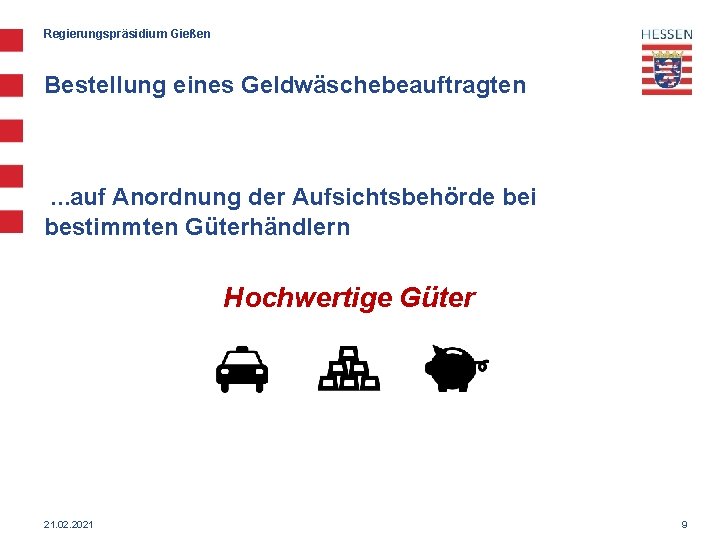 Regierungspräsidium Gießen

HESSEN

Bestellung eines Geldwäschebeauftragten

...auf Anordnung der Aufsichtsbehörde bei bestimmten Güterhändlern

Hochwertige Güter

21.02.2021

9